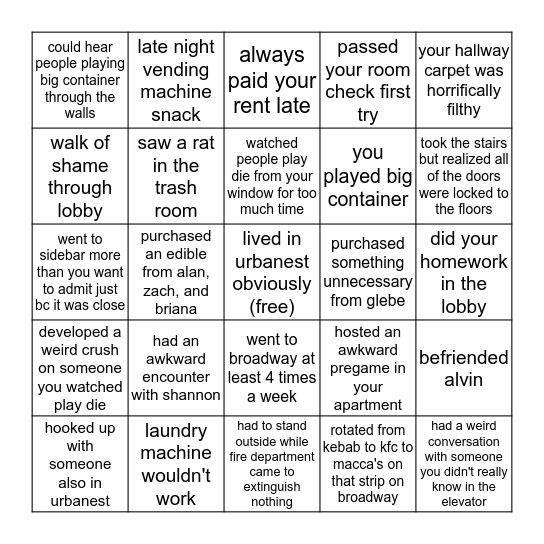 | could hear people playing big container through the walls | late night vending machine snack | always paid your rent late | passed your room check first try | your hallway carpet was horrifically filthy |
|---|---|---|---|---|
| walk of shame through lobby | saw a rat in the trash room | watched people play die from your window for too much time | you played big container | took the stairs but realized all of the doors were locked to the floors |
| went to sidebar more than you want to admit just bc it was close | purchased an edible from alan, zach, and briana | lived in urbanest obviously (free) | purchased something unnecessary from glebe | did your homework in the lobby |
| developed a weird crush on someone you watched play die | had an awkward encounter with shannon | went to broadway at least 4 times a week | hosted an awkward pregame in your apartment | befriended alvin |
| hooked up with someone also in urbanest | laundry machine wouldn't work | had to stand outside while fire department came to extinguish nothing | rotated from kebab to kfc to macca's on that strip on broadway | had a weird conversation with someone you didn't really know in the elevator |